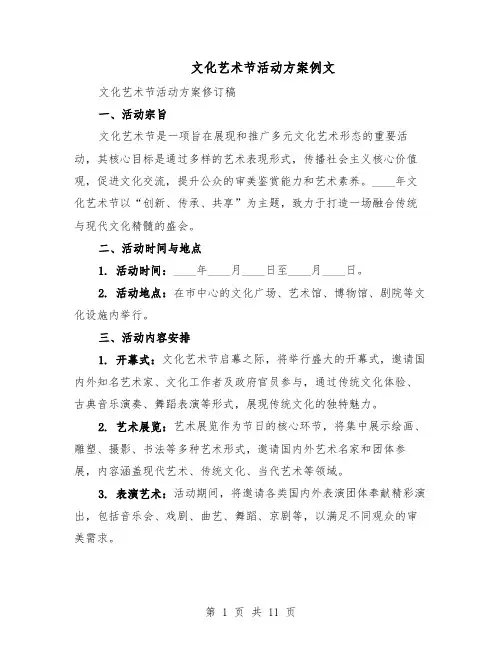 文化艺术节活动方案例文

文化艺术节活动方案修订稿

一、活动宗旨

文化艺术节是一项旨在展现和推广多元文化艺术形态的重要活动，其核心目标是通过多样的艺术表现形式，传播社会主义核心价值观，促进文化交流，提升公众的审美鉴赏能力和艺术素养。____年文化艺术节以“创新、传承、共享”为主题，致力于打造一场融合传统与现代文化精髓的盛会。

二、活动时间与地点

1. 活动时间：____年____月____日至____月____日。

2. 活动地点：在市中心的文化广场、艺术馆、博物馆、剧院等文化设施内举行。

三、活动内容安排

1. 开幕式：文化艺术节启幕之际，将举行盛大的开幕式，邀请国内外知名艺术家、文化工作者及政府官员参与，通过传统文化体验、古典音乐演奏、舞蹈表演等形式，展现传统文化的独特魅力。

2. 艺术展览：艺术展览作为节日的核心环节，将集中展示绘画、雕塑、摄影、书法等多种艺术形式，邀请国内外艺术名家和团体参展，内容涵盖现代艺术、传统文化、当代艺术等领域。

3. 表演艺术：活动期间，将邀请各类国内外表演团体奉献精彩演出，包括音乐会、戏剧、曲艺、舞蹈、京剧等，以满足不同观众的审美需求。

第 1 页 共 11 页